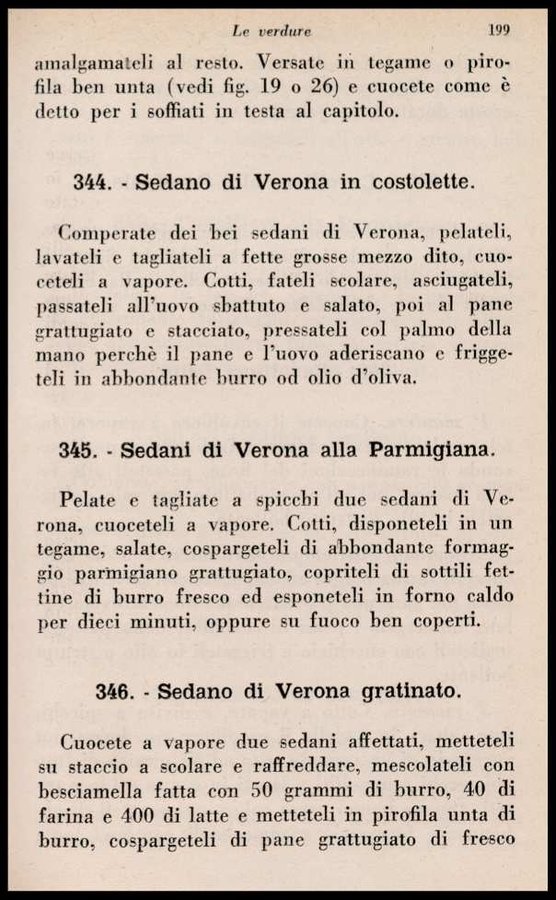 Le verdure 199

amalgamateli al resto. Versate in tegame o pirofila ben unta (vedi fig. 19 o 26) e cuocete come è detto per i soffiati in testa al capitolo.

344. - Sedano di Verona in costolette.

Comperate dei bei sedani di Verona, pelateli, lavateli e tagliateli a fette grosse mezzo dito, cuoceteli a vapore. Cotti, fateli scolare, asciugateli, passateli all'uovo sbattuto e salato, poi al pane grattugiato e stacciato, pressateli col palmo della mano perchè il pane e l'uovo aderiscano e friggeteli in abbondante burro od olio d'oliva.

345. - Sedani di Verona alla Parmigiana.

Pelate e tagliate a spicchi due sedani di Verona, cuoceteli a vapore. Cotti, disponeteli in un tegame, salate, cospargeteli di abbondante formaggio parmigiano grattugiato, copriteli di sottili fettine di burro fresco ed esponeteli in forno caldo per dieci minuti, oppure su fuoco ben coperti.

346. - Sedano di Verona gratinato.

Cuocete a vapore due sedani affettati, metteteli su staccio a scolare e raffreddare, mescolateli con besciamella fatta con 50 grammi di burro, 40 di farina e 400 di latte e metteteli in pirofila unta di burro, cospargeteli di pane grattugiato di fresco